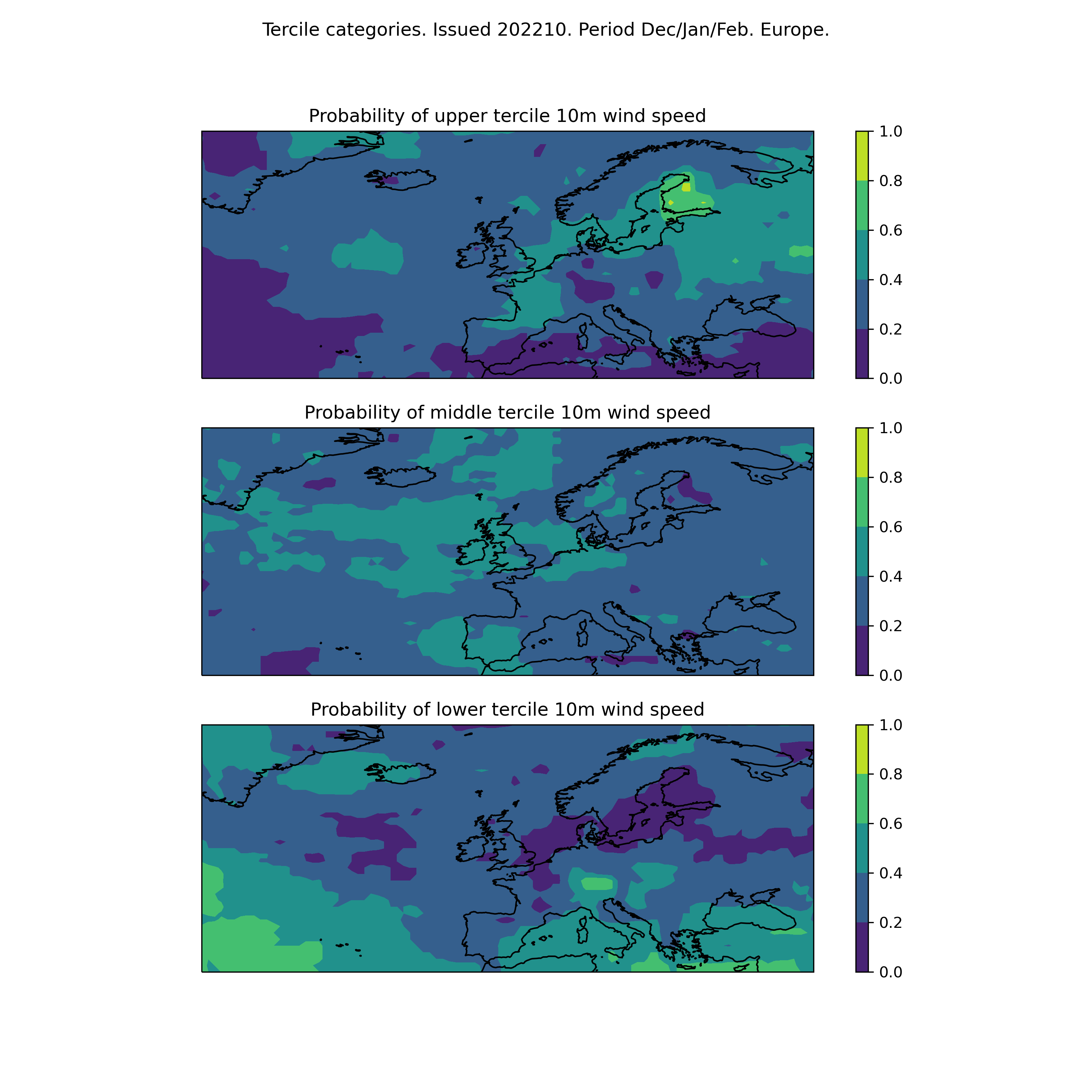 Tercile categories. Issued 202210. Period Dec/Jan/Feb. Europe.

Probability of upper tercile 10m wind speed

1.0
0.8
0.6
0.4
0.2
0.0

Probability of middle tercile 10m wind speed

1.0
0.8
0.6
0.4
0.2
0.0

Probability of lower tercile 10m wind speed

1.0
0.8
0.6
0.4
0.2
0.0